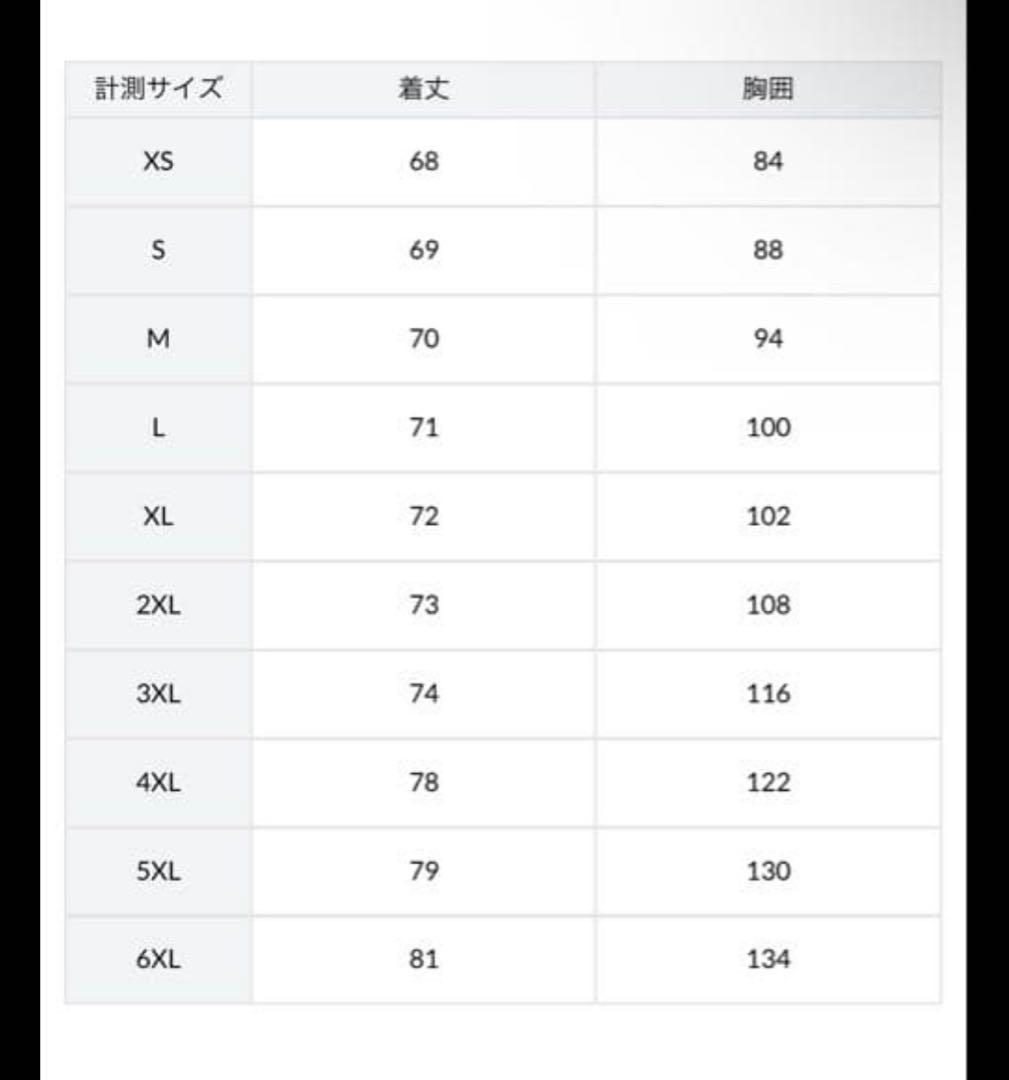 | 計測サイズ | 着丈 | 胸囲 |
|---|---|---|
| XS | 68 | 84 |
| S | 69 | 88 |
| M | 70 | 94 |
| L | 71 | 100 |
| XL | 72 | 102 |
| 2XL | 73 | 108 |
| 3XL | 74 | 116 |
| 4XL | 78 | 122 |
| 5XL | 79 | 130 |
| 6XL | 81 | 134 |